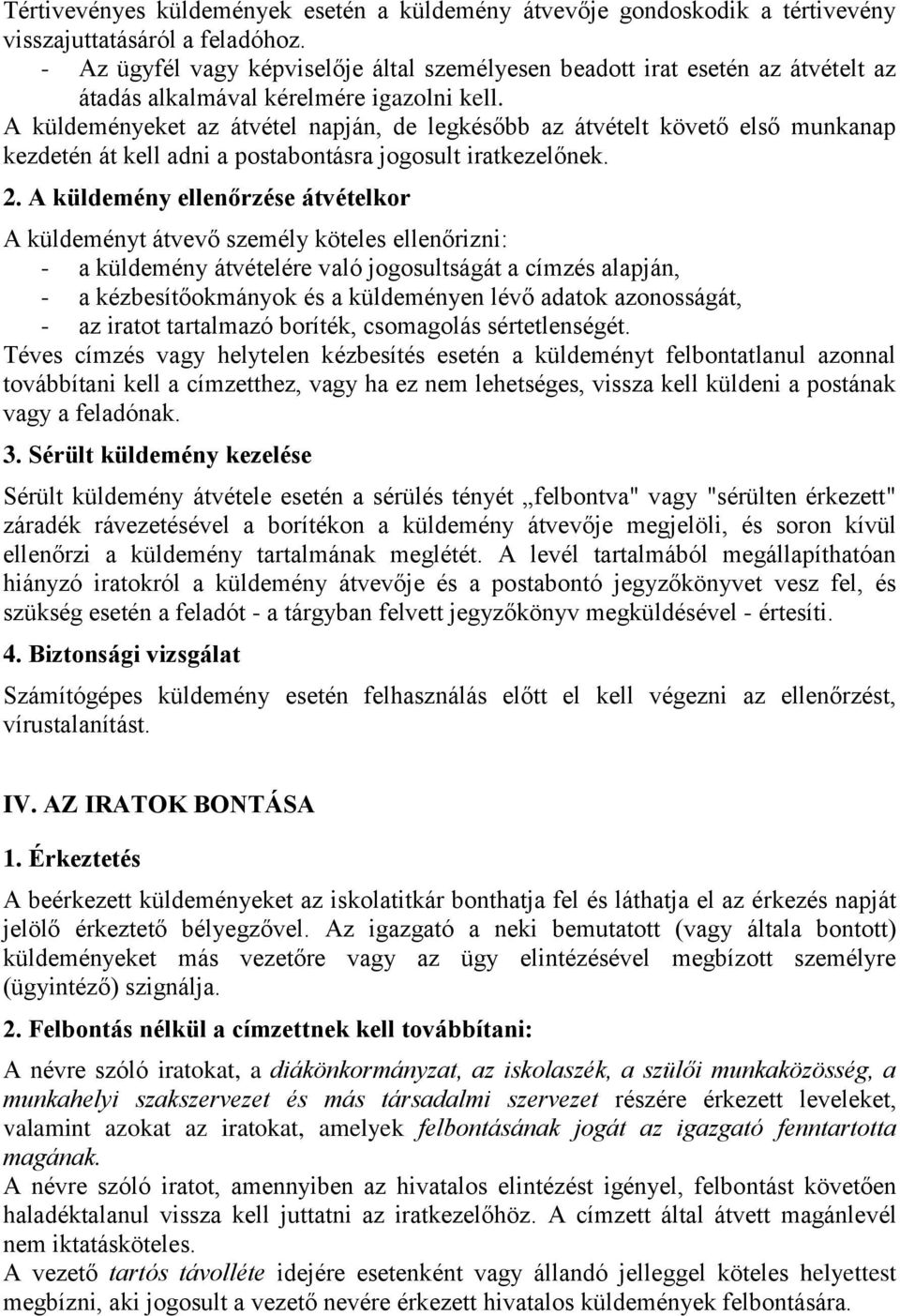 Tértivevényes küldemények esetén a küldemény átvevője gondoskodik a tértivevény visszajuttatásáról a feladóhoz.
- Az ügyfél vagy képviselője által személyesen beadott irat esetén az átvételt az átadás alkalmával kérelmére igazolni kell.
A küldeményeket az átvétel napján, de legkésőbb az átvételt követő első munkanap kezdetén át kell adni a postabontásra jogosult iratkezelőnek.

2. A küldemény ellenőrzése átvételkor

A küldeményt átvevő személy köteles ellenőrizni:
- a küldemény átvételére való jogosultságát a címzés alapján,
- a kézbesítőokmányok és a küldeményen lévő adatok azonosságát,
- az iratot tartalmazó boríték, csomagolás sértetlenségét.
Téves címzés vagy helytelen kézbesítés esetén a küldeményt felbontatlanul azonnal továbbítani kell a címzetthez, vagy ha ez nem lehetséges, vissza kell küldeni a postának vagy a feladónak.

3. Sérült küldemény kezelése

Sérült küldemény átvétele esetén a sérülés tényét „felbontva" vagy "sérülten érkezett" záradék rávezetésével a borítékon a küldemény átvevője megjelöli, és soron kívül ellenőrzi a küldemény tartalmának meglétét. A levél tartalmából megállapíthatóan hiányzó iratokról a küldemény átvevője és a postabontó jegyzőkönyvet vesz fel, és szükség esetén a feladót - a tárgyban felvett jegyzőkönyv megküldésével - értesíti.

4. Biztonsági vizsgálat

Számítógépes küldemény esetén felhasználás előtt el kell végezni az ellenőrzést, vírustalanítást.

IV. AZ IRATOK BONTÁSA

1. Érkeztetés

A beérkezett küldeményeket az iskolatitkár bonthatja fel és láthatja el az érkezés napját jelölő érkeztető bélyegzővel. Az igazgató a neki bemutatott (vagy általa bontott) küldeményeket más vezetőre vagy az ügy elintézésével megbízott személyre (ügyintéző) szignálja.

2. Felbontás nélkül a címzettnek kell továbbítani:

A névre szóló iratokat, a diákönkormányzat, az iskolaszék, a szülői munkaközösség, a munkahelyi szakszervezet és más társadalmi szervezet részére érkezett leveleket, valamint azokat az iratokat, amelyek felbontásának jogát az igazgató fenntartotta magának.
A névre szóló iratot, amennyiben az hivatalos elintézést igényel, felbontást követően haladéktalanul vissza kell juttatni az iratkezelőhöz. A címzett által átvett magánlevél nem iktatásköteles.
A vezető tartós távolléte idejére esetenként vagy állandó jelleggel köteles helyettest megbízni, aki jogosult a vezető nevére érkezett hivatalos küldemények felbontására.